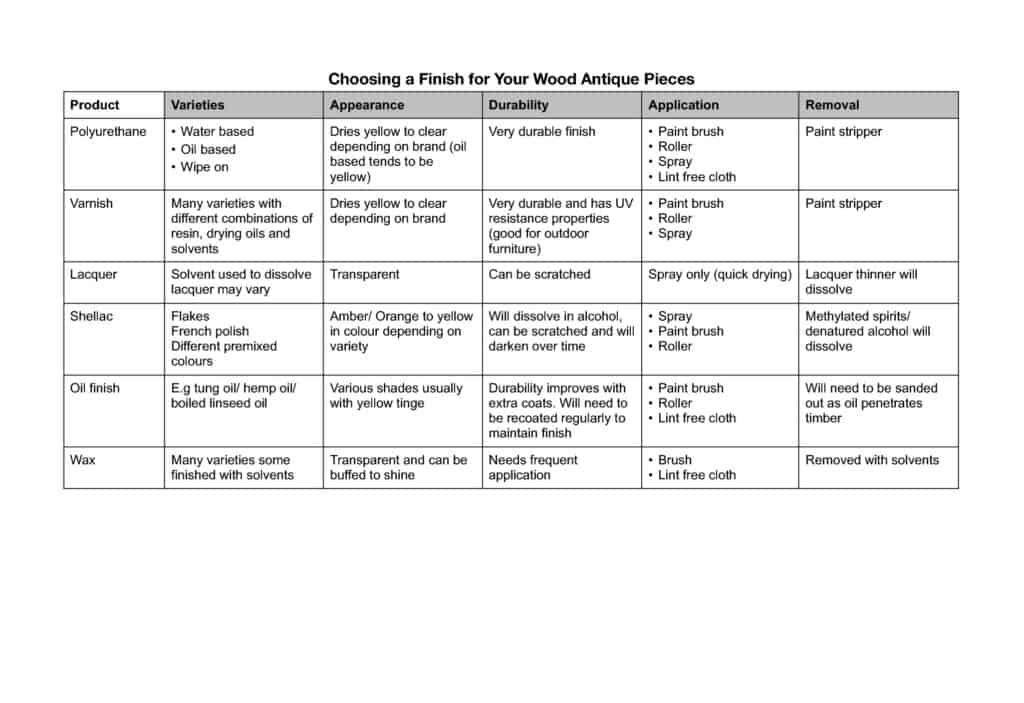 Choosing a Finish for Your Wood Antique Pieces

| Product | Varieties | Appearance | Durability | Application | Removal |
|---|---|---|---|---|---|
| Polyurethane | • Water based • Oil based • Wipe on | Dries yellow to clear depending on brand (oil based tends to be yellow) | Very durable finish | • Paint brush • Roller • Spray • Lint free cloth | Paint stripper |
| Varnish | Many varieties with different combinations of resin, drying oils and solvents | Dries yellow to clear depending on brand | Very durable and has UV resistance properties (good for outdoor furniture) | • Paint brush • Roller • Spray | Paint stripper |
| Lacquer | Solvent used to dissolve lacquer may vary | Transparent | Can be scratched | Spray only (quick drying) | Lacquer thinner will dissolve |
| Shellac | Flakes French polish Different premixed colours | Amber/ Orange to yellow in colour depending on variety | Will dissolve in alcohol, can be scratched and will darken over time | • Spray • Paint brush • Roller | Methylated spirits/ denatured alcohol will dissolve |
| Oil finish | E.g tung oil/ hemp oil/ boiled linseed oil | Various shades usually with yellow tinge | Durability improves with extra coats. Will need to be recoated regularly to maintain finish | • Paint brush • Roller • Lint free cloth | Will need to be sanded out as oil penetrates timber |
| Wax | Many varieties some finished with solvents | Transparent and can be buffed to shine | Needs frequent application | • Brush • Lint free cloth | Removed with solvents |